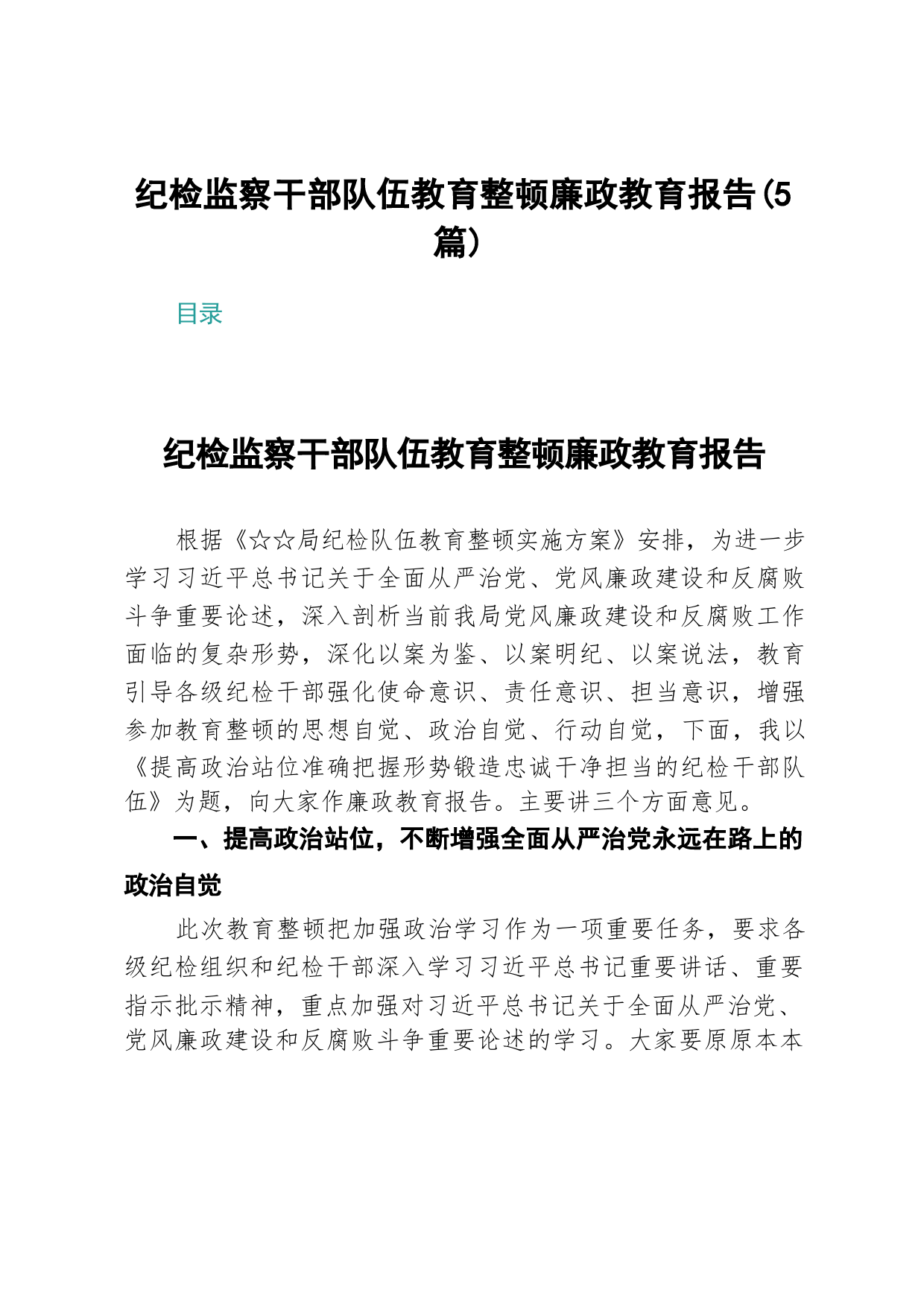 纪检监察干部队伍教育整顿廉政教育报告(5篇)

目录

纪检监察干部队伍教育整顿廉政教育报告

根据《☆☆局纪检队伍教育整顿实施方案》安排，为进一步学习习近平总书记关于全面从严治党、党风廉政建设和反腐败斗争重要论述，深入剖析当前我局党风廉政建设和反腐败工作面临的复杂形势，深化以案为鉴、以案明纪、以案说法，教育引导各级纪检干部强化使命意识、责任意识、担当意识，增强参加教育整顿的思想自觉、政治自觉、行动自觉，下面，我以《提高政治站位准确把握形势锻造忠诚干净担当的纪检干部队伍》为题，向大家作廉政教育报告。主要讲三个方面意见。

一、提高政治站位，不断增强全面从严治党永远在路上的政治自觉

此次教育整顿把加强政治学习作为一项重要任务，要求各级纪检组织和纪检干部深入学习习近平总书记重要讲话、重要指示批示精神，重点加强对习近平总书记关于全面从严治党、党风廉政建设和反腐败斗争重要论述的学习。大家要原原本本